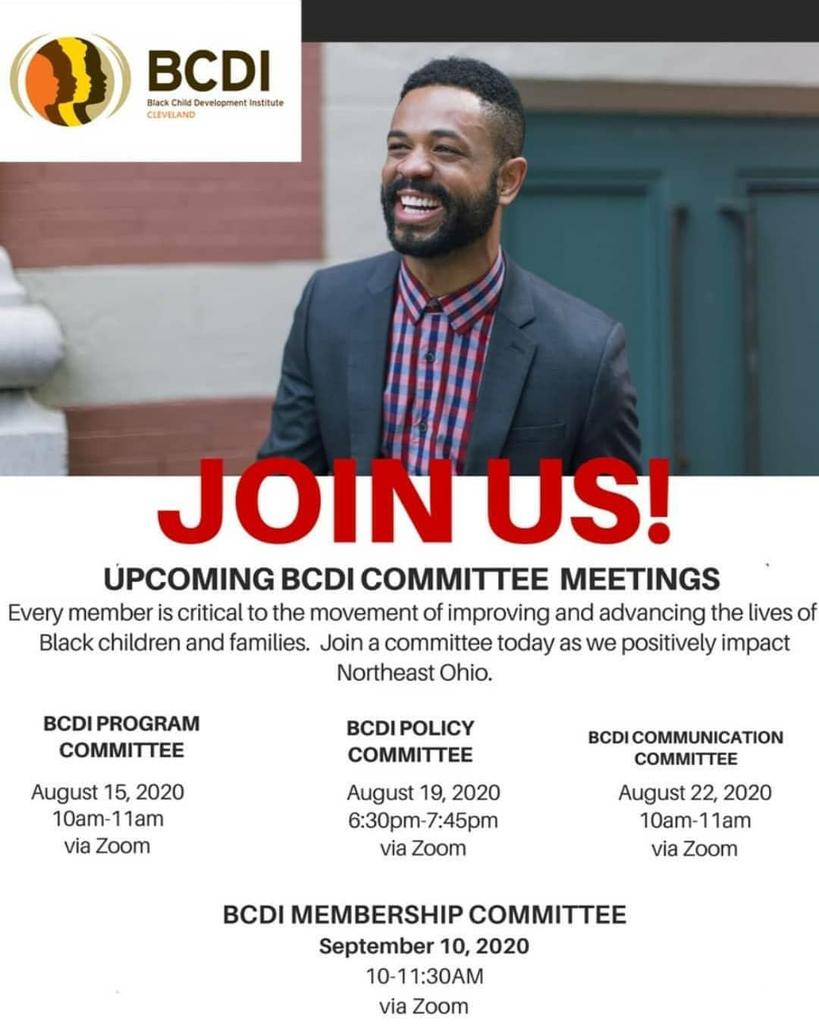 BCDI
Black Child Development Institute
CLEVELAND

JOIN US!

UPCOMING BCDI COMMITTEE MEETINGS
Every member is critical to the movement of improving and advancing the lives of Black children and families. Join a committee today as we positively impact Northeast Ohio.

BCDI PROGRAM COMMITTEE
August 15, 2020
10am-11am
via Zoom

BCDI POLICY COMMITTEE
August 19, 2020
6:30pm-7:45pm
via Zoom

BCDI COMMUNICATION COMMITTEE
August 22, 2020
10am-11am
via Zoom

BCDI MEMBERSHIP COMMITTEE
September 10, 2020
10-11:30AM
via Zoom